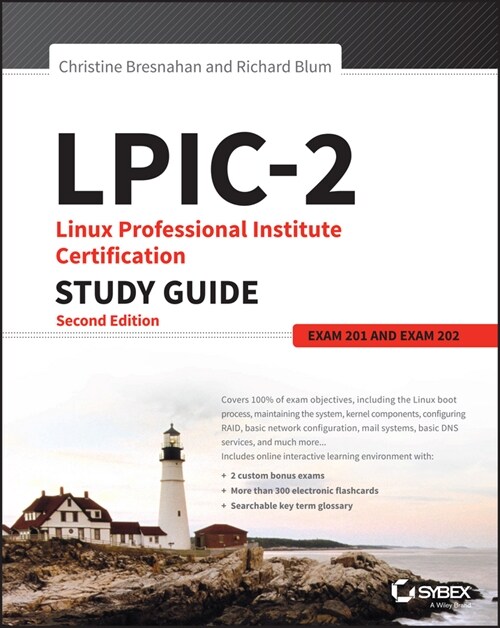 Christine Bresnahan and Richard Blum

LPIC-2

Linux Professional Institute Certification

STUDY GUIDE

Second Edition

EXAM 201 AND EXAM 202

Covers 100% of exam objectives, including the Linux boot process, maintaining the system, kernel components, configuring RAID, basic network configuration, mail systems, basic DNS services, and much more...

Includes online interactive learning environment with:

+ 2 custom bonus exams
+ More than 300 electronic flashcards
+ Searchable key term glossary

SYBEX
A Wiley Brand